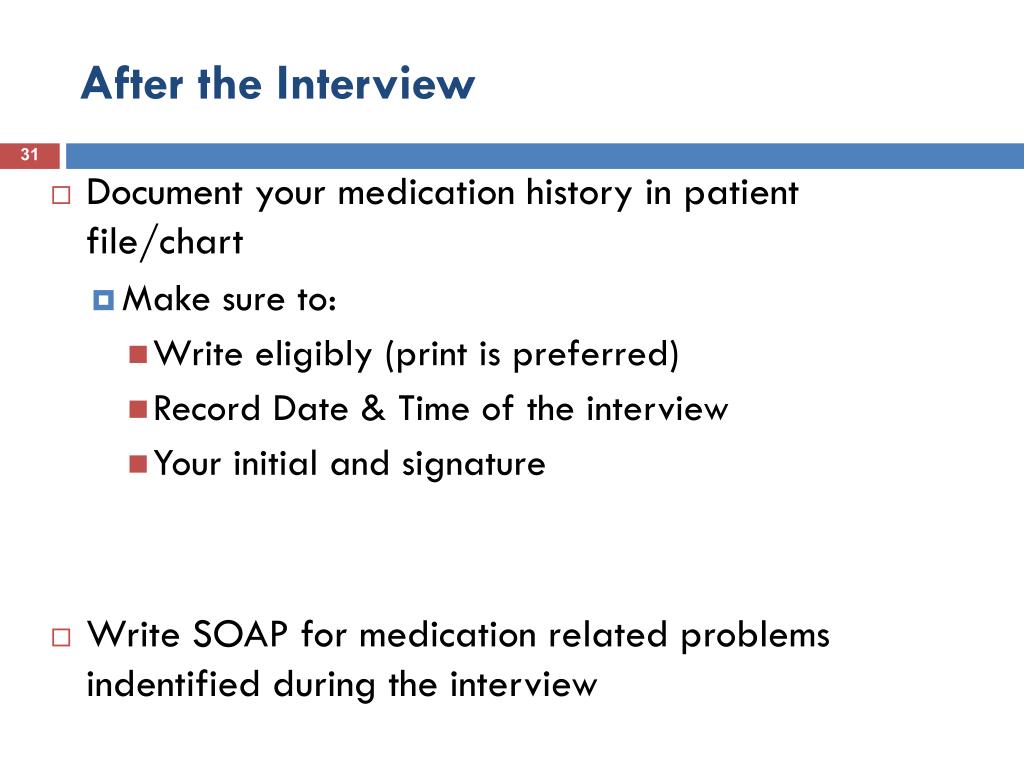 After the Interview

31

Document your medication history in patient file/chart

Make sure to:

Write eligibly (print is preferred)

Record Date & Time of the interview

Your initial and signature

Write SOAP for medication related problems indentified during the interview